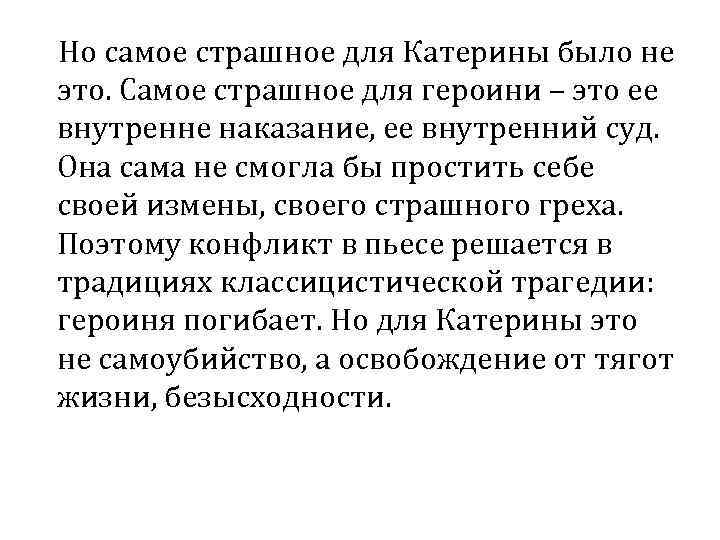 Но самое страшное для Катерины было не это. Самое страшное для героини – это ее внутренне наказание, ее внутренний суд. Она сама не смогла бы простить себе своей измены, своего страшного греха. Поэтому конфликт в пьесе решается в традициях классицистической трагедии: героиня погибает. Но для Катерины это не самоубийство, а освобождение от тягот жизни, безысходности.